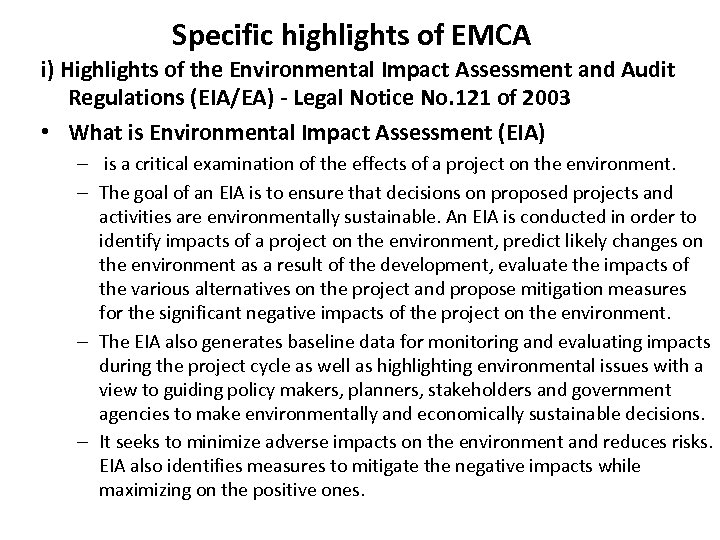 Specific highlights of EMCA

i) Highlights of the Environmental Impact Assessment and Audit Regulations (EIA/EA) - Legal Notice No.121 of 2003

• What is Environmental Impact Assessment (EIA)

– is a critical examination of the effects of a project on the environment.

– The goal of an EIA is to ensure that decisions on proposed projects and activities are environmentally sustainable. An EIA is conducted in order to identify impacts of a project on the environment, predict likely changes on the environment as a result of the development, evaluate the impacts of the various alternatives on the project and propose mitigation measures for the significant negative impacts of the project on the environment.

– The EIA also generates baseline data for monitoring and evaluating impacts during the project cycle as well as highlighting environmental issues with a view to guiding policy makers, planners, stakeholders and government agencies to make environmentally and economically sustainable decisions.

– It seeks to minimize adverse impacts on the environment and reduces risks. EIA also identifies measures to mitigate the negative impacts while maximizing on the positive ones.